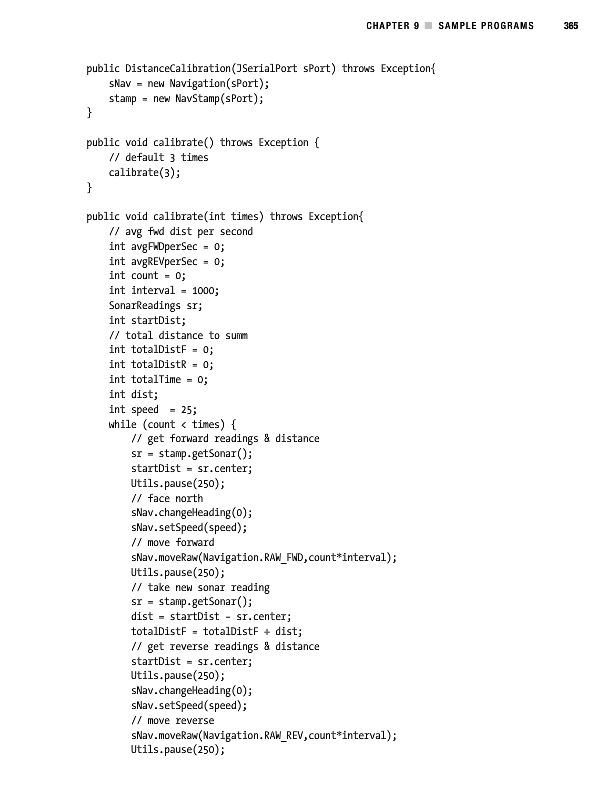 CHAPTER 9 ■ SAMPLE PROGRAMS 365

public DistanceCalibration(JSerialPort sPort) throws Exception{
    sNav = new Navigation(sPort);
    stamp = new NavStamp(sPort);
}

public void calibrate() throws Exception {
    // default 3 times
    calibrate(3);
}

public void calibrate(int times) throws Exception{
    // avg fwd dist per second
    int avgFWDperSec = 0;
    int avgREVperSec = 0;
    int count = 0;
    int interval = 1000;
    SonarReadings sr;
    int startDist;
    // total distance to summ
    int totalDistF = 0;
    int totalDistR = 0;
    int totalTime = 0;
    int dist;
    int speed  = 25;
    while (count < times) {
        // get forward readings & distance
        sr = stamp.getSonar();
        startDist = sr.center;
        Utils.pause(250);
        // face north
        sNav.changeHeading(0);
        sNav.setSpeed(speed);
        // move forward
        sNav.moveRaw(Navigation.RAW_FWD,count*interval);
        Utils.pause(250);
        // take new sonar reading
        sr = stamp.getSonar();
        dist = startDist - sr.center;
        totalDistF = totalDistF + dist;
        // get reverse readings & distance
        startDist = sr.center;
        Utils.pause(250);
        sNav.changeHeading(0);
        sNav.setSpeed(speed);
        // move reverse
        sNav.moveRaw(Navigation.RAW_REV,count*interval);
        Utils.pause(250);